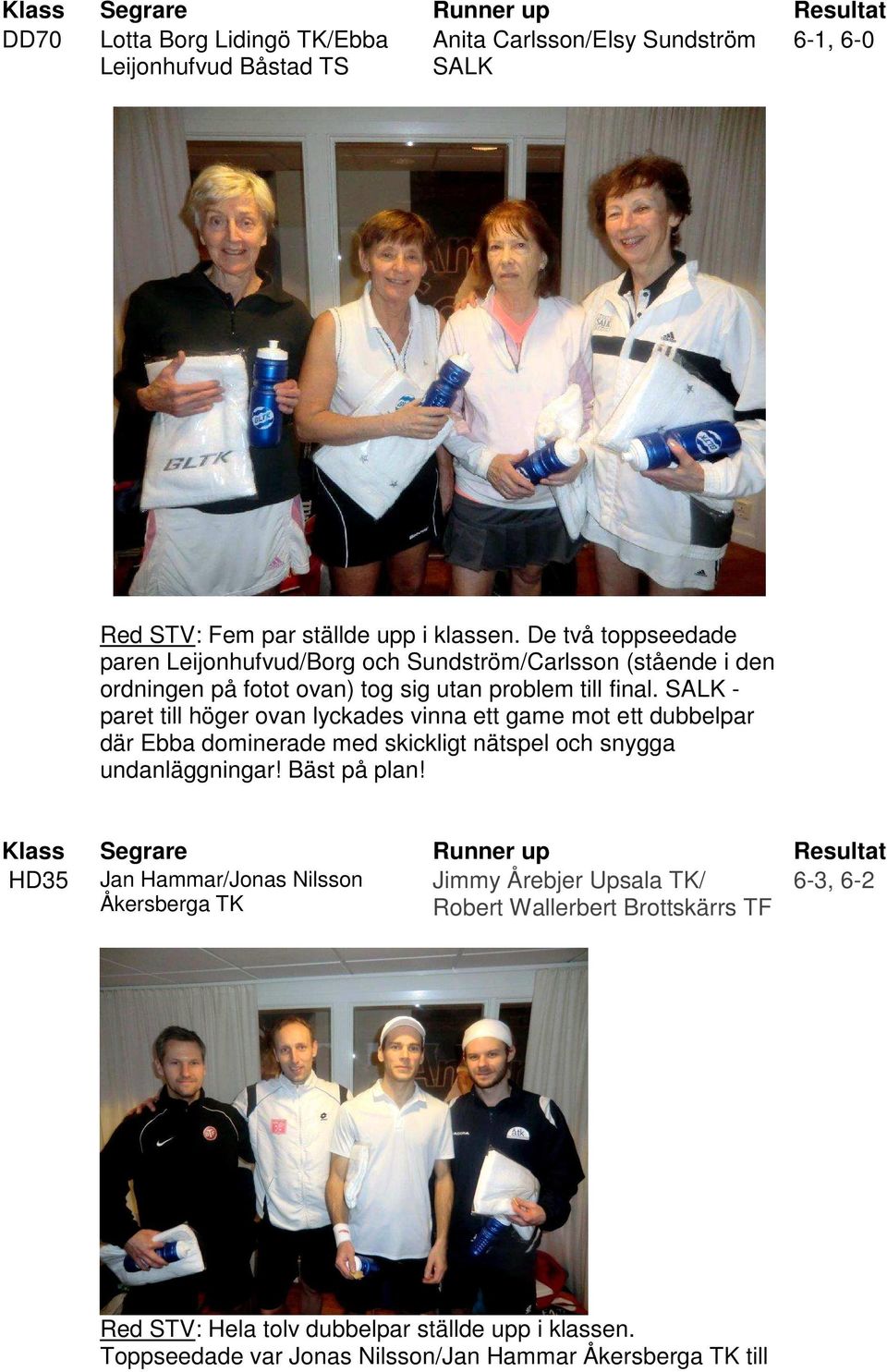 | Klass | Segrare | Runner up | Resultat |
|---|---|---|---|
| DD70 | Lotta Borg Lidingö TK/Ebba Leijonhufvud Båstad TS | Anita Carlsson/Elsy Sundström SALK | 6-1, 6-0 |

GLTK

Red STV: Fem par ställde upp i klassen. De två toppseedade paren Leijonhufvud/Borg och Sundström/Carlsson (stående i den ordningen på fotot ovan) tog sig utan problem till final. SALK - paret till höger ovan lyckades vinna ett game mot ett dubbelpar där Ebba dominerade med skickligt nätspel och snygga undanläggningar! Bäst på plan!

| Klass | Segrare | Runner up | Resultat |
|---|---|---|---|
| HD35 | Jan Hammar/Jonas Nilsson Åkersberga TK | Jimmy Årebjer Upsala TK/ Robert Wallerbert Brottskärrs TF | 6-3, 6-2 |

Red STV: Hela tolv dubbelpar ställde upp i klassen. Toppseedade var Jonas Nilsson/Jan Hammar Åkersberga TK till